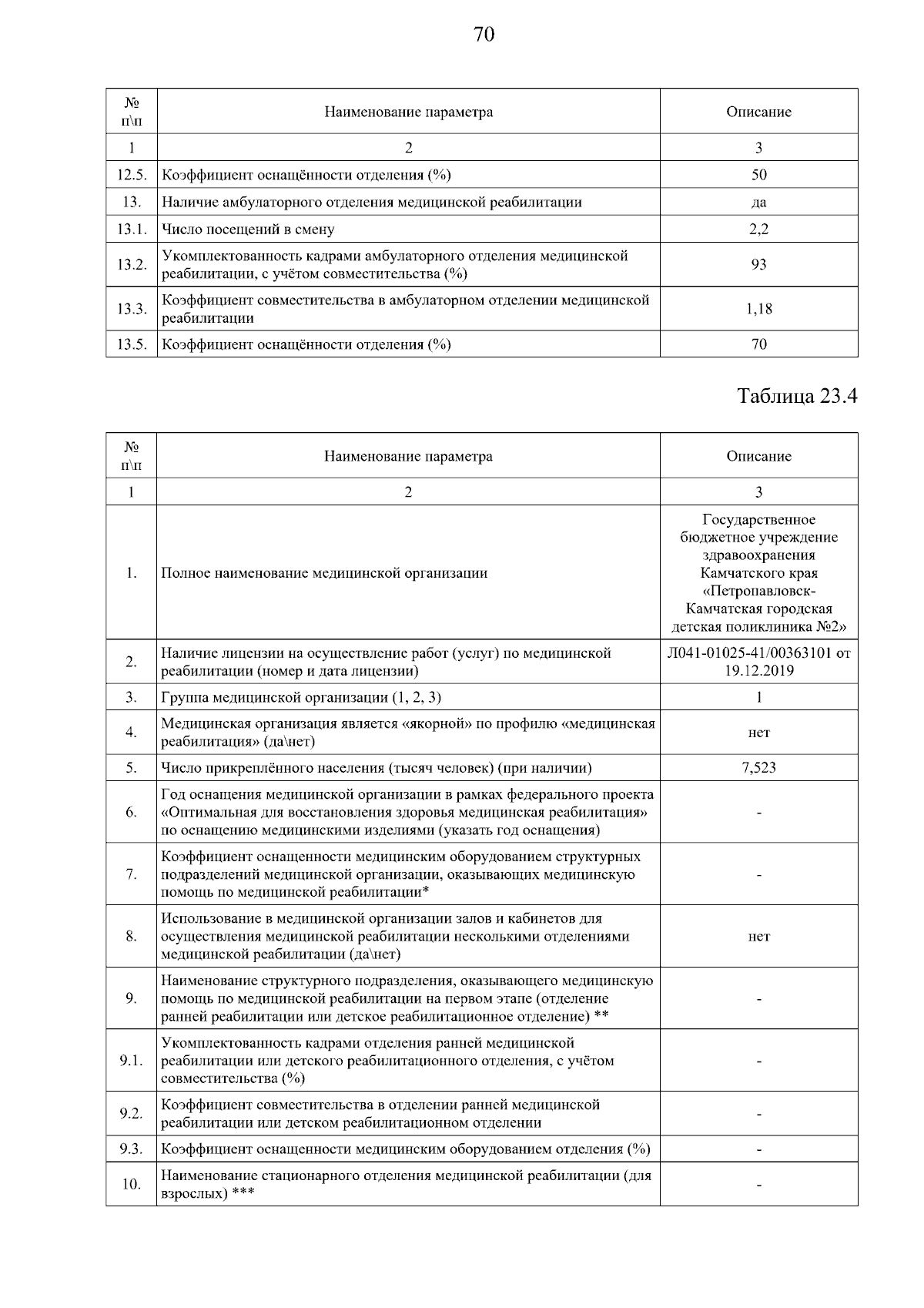 70

| № п\п | Наименование параметра | Описание |
|---|---|---|
| 1 | 2 | 3 |
| 12.5. | Коэффициент оснащённости отделения (%) | 50 |
| 13. | Наличие амбулаторного отделения медицинской реабилитации | да |
| 13.1. | Число посещений в смену | 2,2 |
| 13.2. | Укомплектованность кадрами амбулаторного отделения медицинской реабилитации, с учётом совместительства (%) | 93 |
| 13.3. | Коэффициент совместительства в амбулаторном отделении медицинской реабилитации | 1,18 |
| 13.5. | Коэффициент оснащённости отделения (%) | 70 |

Таблица 23.4

| № п\п | Наименование параметра | Описание |
|---|---|---|
| 1 | 2 | 3 |
| 1. | Полное наименование медицинской организации | Государственное бюджетное учреждение здравоохранения Камчатского края «Петропавловск-Камчатская городская детская поликлиника №2» |
| 2. | Наличие лицензии на осуществление работ (услуг) по медицинской реабилитации (номер и дата лицензии) | Л041-01025-41/00363101 от 19.12.2019 |
| 3. | Группа медицинской организации (1, 2, 3) | 1 |
| 4. | Медицинская организация является «якорной» по профилю «медицинская реабилитация» (да\нет) | нет |
| 5. | Число прикреплённого населения (тысяч человек) (при наличии) | 7,523 |
| 6. | Год оснащения медицинской организации в рамках федерального проекта «Оптимальная для восстановления здоровья медицинская реабилитация» по оснащению медицинскими изделиями (указать год оснащения) | - |
| 7. | Коэффициент оснащенности медицинским оборудованием структурных подразделений медицинской организации, оказывающих медицинскую помощь по медицинской реабилитации* | - |
| 8. | Использование в медицинской организации залов и кабинетов для осуществления медицинской реабилитации несколькими отделениями медицинской реабилитации (да\нет) | нет |
| 9. | Наименование структурного подразделения, оказывающего медицинскую помощь по медицинской реабилитации на первом этапе (отделение ранней реабилитации или детское реабилитационное отделение) ** | - |
| 9.1. | Укомплектованность кадрами отделения ранней медицинской реабилитации или детского реабилитационного отделения, с учётом совместительства (%) | - |
| 9.2. | Коэффициент совместительства в отделении ранней медицинской реабилитации или детском реабилитационном отделении | - |
| 9.3. | Коэффициент оснащенности медицинским оборудованием отделения (%) | - |
| 10. | Наименование стационарного отделения медицинской реабилитации (для взрослых) *** | - |